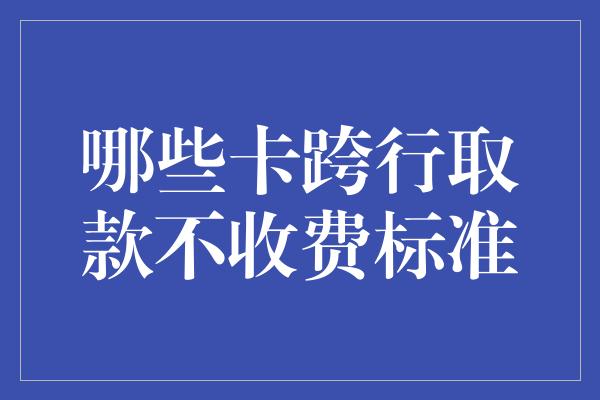 哪些卡跨行取款不收费标准